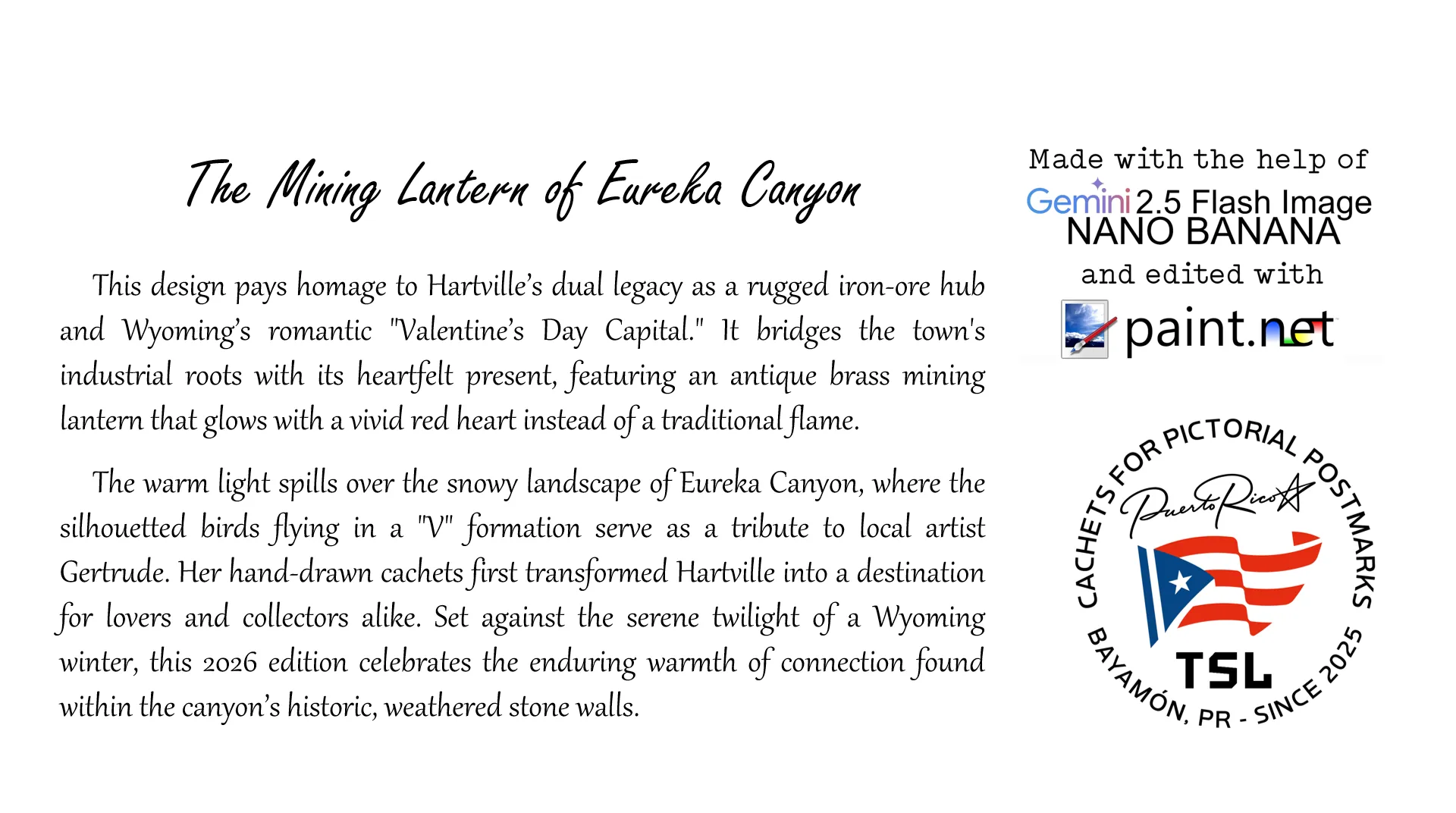 The Mining Lantern of Eureka Canyon

This design pays homage to Hartville's dual legacy as a rugged iron-ore hub and Wyoming's romantic "Valentine's Day Capital." It bridges the town's industrial roots with its heartfelt present, featuring an antique brass mining lantern that glows with a vivid red heart instead of a traditional flame.

The warm light spills over the snowy landscape of Eureka Canyon, where the silhouetted birds flying in a "V" formation serve as a tribute to local artist Gertrude. Her hand-drawn cachets first transformed Hartville into a destination for lovers and collectors alike. Set against the serene twilight of a Wyoming winter, this 2026 edition celebrates the enduring warmth of connection found within the canyon's historic, weathered stone walls.

Made with the help of
Gemini 2.5 Flash Image
NANO BANANA
and edited with
paint.net

CACHETS FOR PICTORIAL POSTMARKS
Puerto Rico
TSL
BAYAMÓN, PR - SINCE 2025